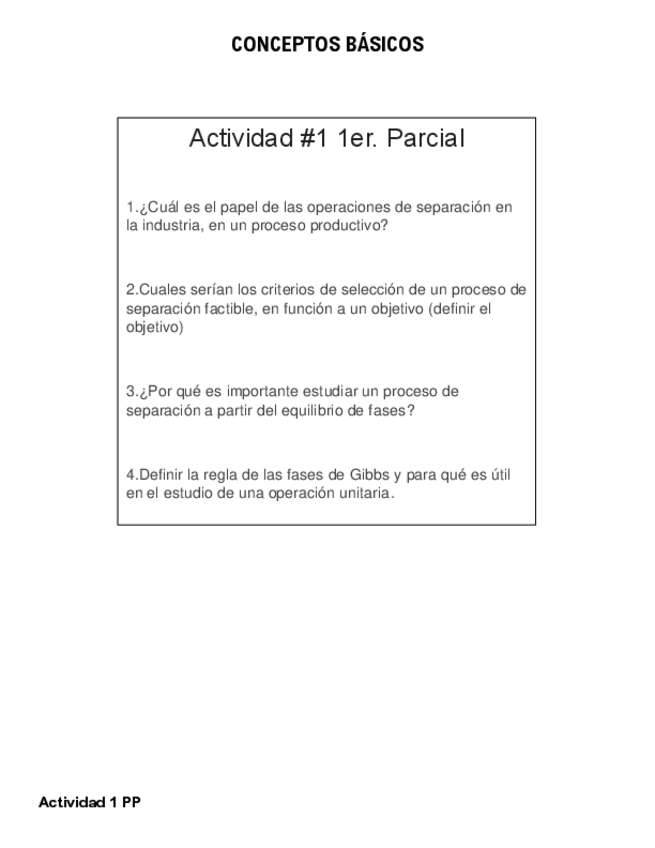 CONCEPTOS BÁSICOS

Actividad #1 1er. Parcial

1.¿Cuál es el papel de las operaciones de separación en la industria, en un proceso productivo?

2.Cuales serían los criterios de selección de un proceso de separación factible, en función a un objetivo (definir el objetivo)

3.¿Por qué es importante estudiar un proceso de separación a partir del equilibrio de fases?

4.Definir la regla de las fases de Gibbs y para qué es útil en el estudio de una operación unitaria.

Actividad 1 PP